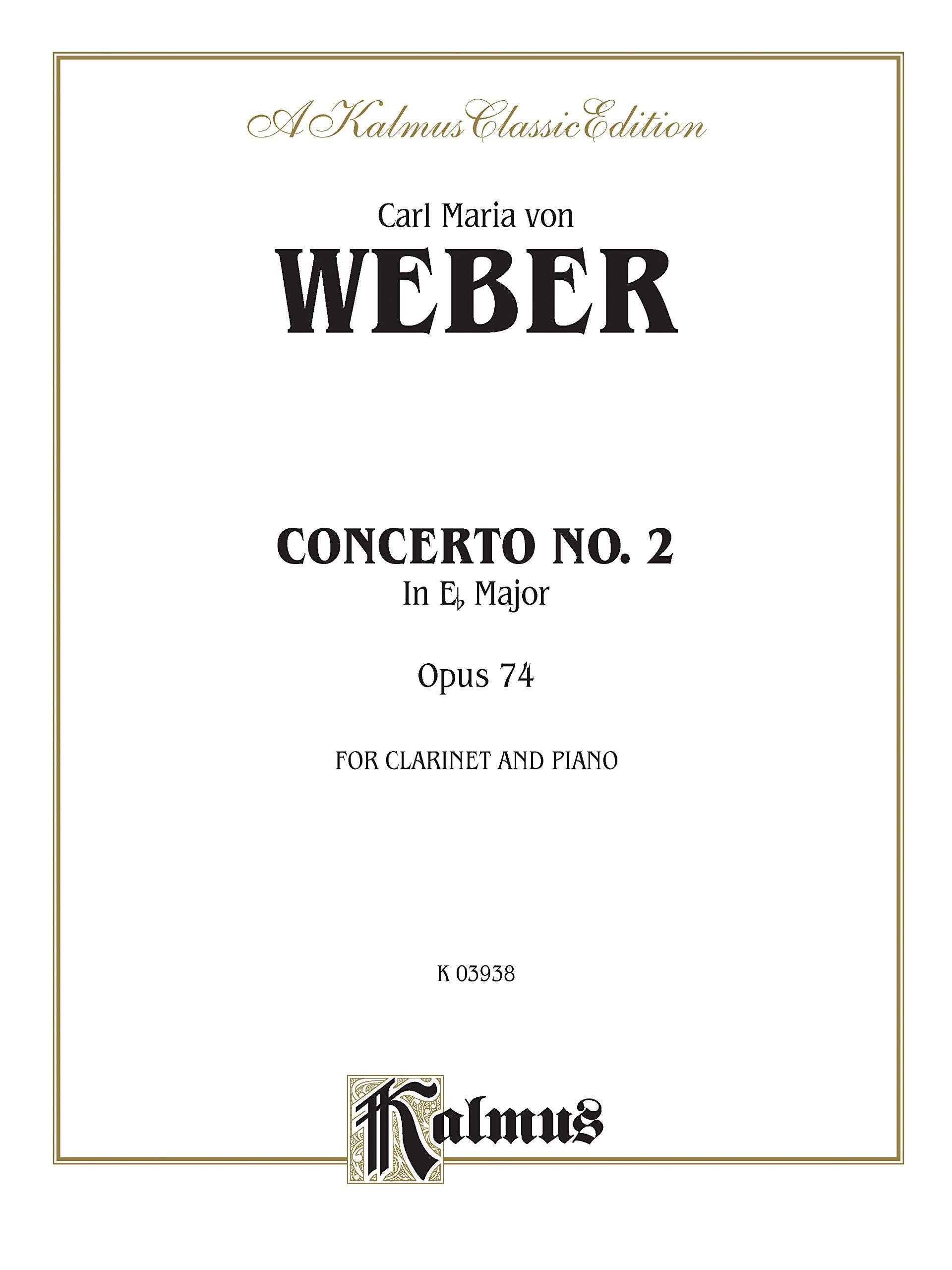 A Kalmus Classic Edition

Carl Maria von

WEBER

CONCERTO NO. 2

In E♭ Major

Opus 74

FOR CLARINET AND PIANO

K 03938

Kalmus